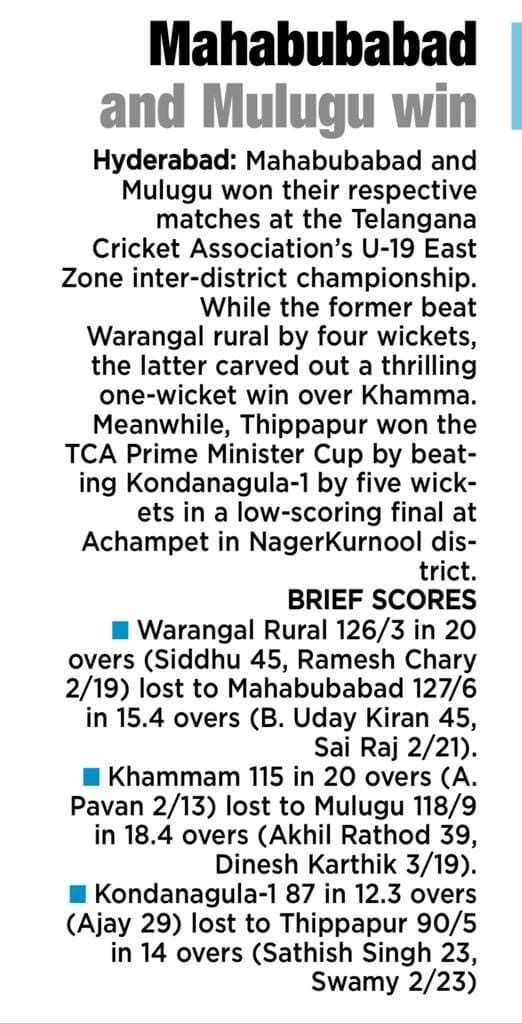 Mahabubabad and Mulugu win

Hyderabad: Mahabubabad and Mulugu won their respective matches at the Telangana Cricket Association's U-19 East Zone inter-district championship. While the former beat Warangal rural by four wickets, the latter carved out a thrilling one-wicket win over Khamma. Meanwhile, Thippapur won the TCA Prime Minister Cup by beating Kondanagula-1 by five wickets in a low-scoring final at Achampet in NagerKurnool district.

BRIEF SCORES

■ Warangal Rural 126/3 in 20 overs (Siddhu 45, Ramesh Chary 2/19) lost to Mahabubabad 127/6 in 15.4 overs (B. Uday Kiran 45, Sai Raj 2/21).

■ Khammam 115 in 20 overs (A. Pavan 2/13) lost to Mulugu 118/9 in 18.4 overs (Akhil Rathod 39, Dinesh Karthik 3/19).

■ Kondanagula-1 87 in 12.3 overs (Ajay 29) lost to Thippapur 90/5 in 14 overs (Sathish Singh 23, Swamy 2/23)